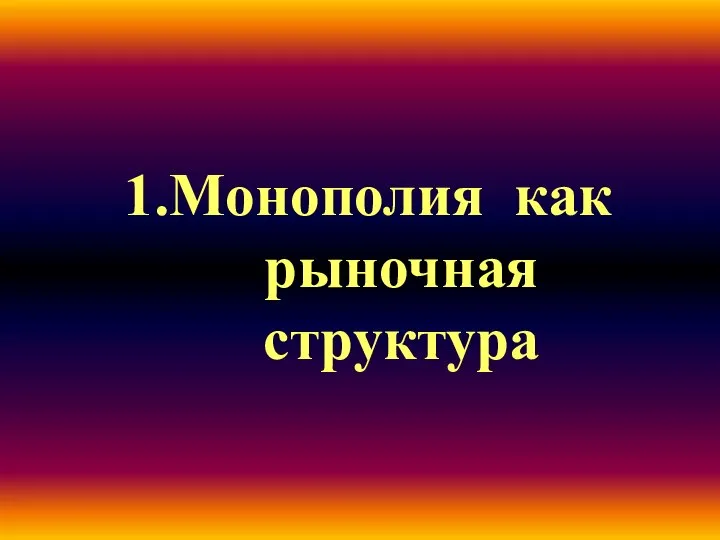 1.Монополия как рыночная структура